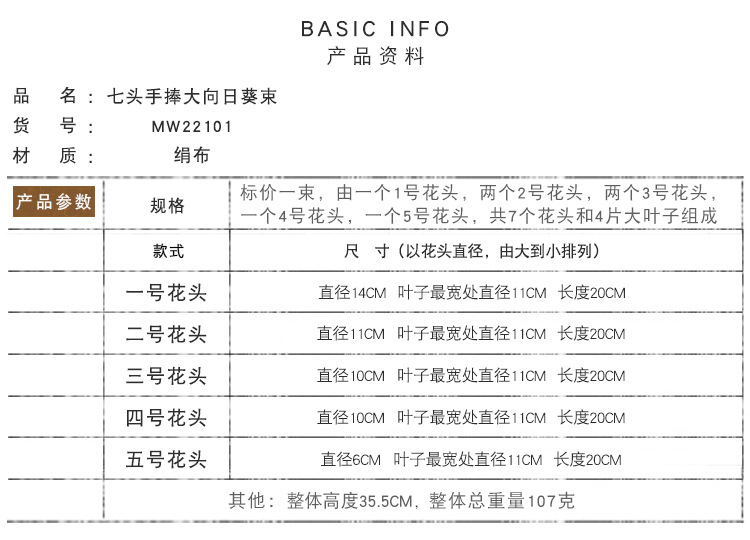 BASIC INFO
产品资料

品　名：七头手捧大向日葵束
货　号：　MW22101
材　质：　绢布

| 产品参数 | 规格 | 标价一束，由一个1号花头，两个2号花头，两个3号花头，一个4号花头，一个5号花头，共7个花头和4片大叶子组成 |
|---|---|---|
| | 款式 | 尺　寸（以花头直径，由大到小排列） |
| | 一号花头 | 直径14CM 叶子最宽处直径11CM 长度20CM |
| | 二号花头 | 直径11CM 叶子最宽处直径11CM 长度20CM |
| | 三号花头 | 直径10CM 叶子最宽处直径11CM 长度20CM |
| | 四号花头 | 直径10CM 叶子最宽处直径11CM 长度20CM |
| | 五号花头 | 直径6CM 叶子最宽处直径11CM 长度20CM |
| | 其他：整体高度35.5CM，整体总重量107克 | |